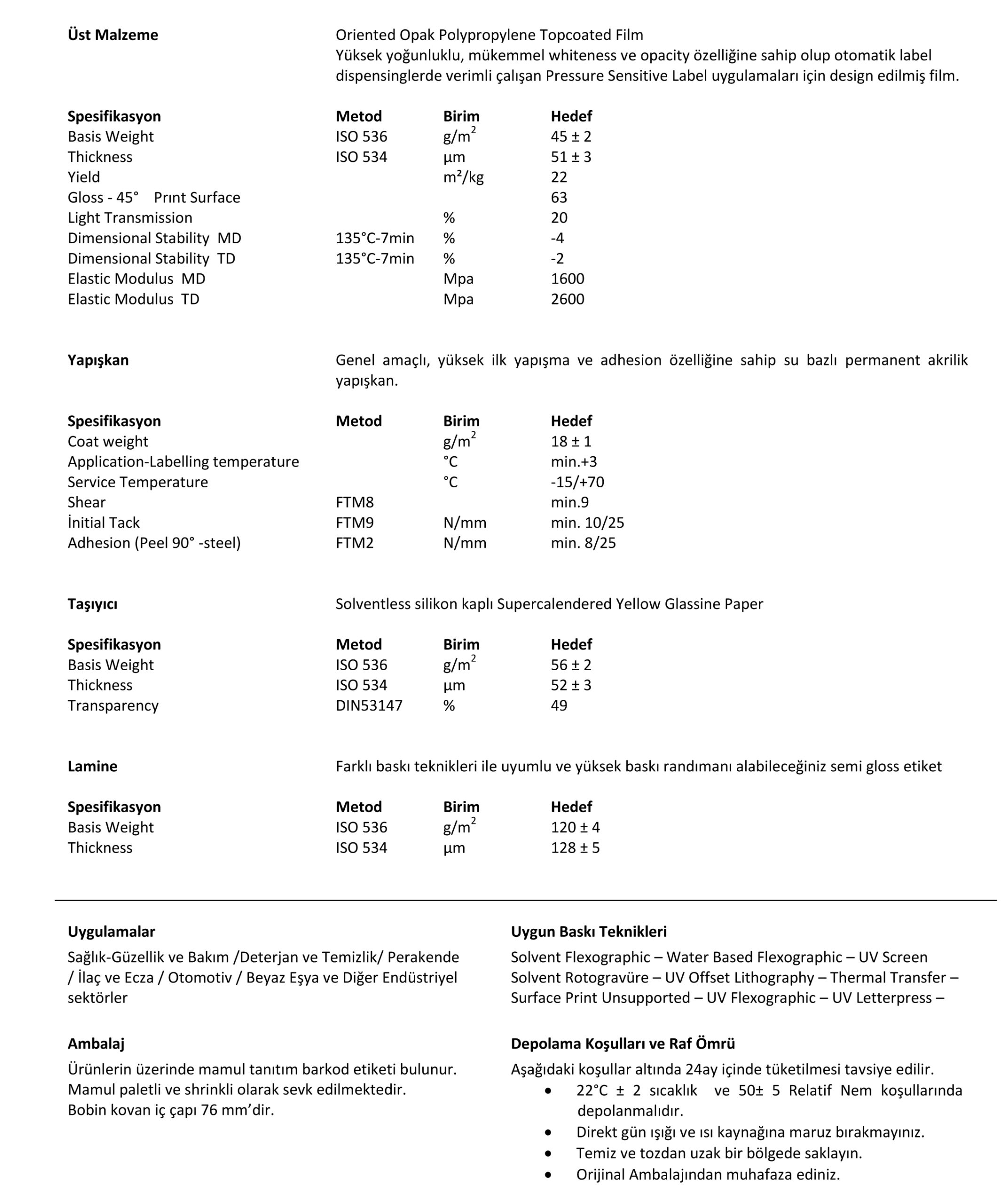 **Üst Malzeme**

Oriented Opak Polypropylene Topcoated Film
Yüksek yoğunluklu, mükemmel whiteness ve opacity özelliğine sahip olup otomatik label dispensinglerde verimli çalışan Pressure Sensitive Label uygulamaları için design edilmiş film.

| Spesifikasyon | Metod | Birim | Hedef |
|---|---|---|---|
| Basis Weight | ISO 536 | $g/m^2$ | 45 ± 2 |
| Thickness | ISO 534 | µm | 51 ± 3 |
| Yield | | m²/kg | 22 |
| Gloss - 45° Prınt Surface | | | 63 |
| Light Transmission | | % | 20 |
| Dimensional Stability MD | 135°C-7min | % | -4 |
| Dimensional Stability TD | 135°C-7min | % | -2 |
| Elastic Modulus MD | | Mpa | 1600 |
| Elastic Modulus TD | | Mpa | 2600 |

**Yapışkan**

Genel amaçlı, yüksek ilk yapışma ve adhesion özelliğine sahip su bazlı permanent akrilik yapışkan.

| Spesifikasyon | Metod | Birim | Hedef |
|---|---|---|---|
| Coat weight | | $g/m^2$ | 18 ± 1 |
| Application-Labelling temperature | | °C | min.+3 |
| Service Temperature | | °C | -15/+70 |
| Shear | FTM8 | | min.9 |
| İnitial Tack | FTM9 | N/mm | min. 10/25 |
| Adhesion (Peel 90° -steel) | FTM2 | N/mm | min. 8/25 |

**Taşıyıcı**

Solventless silikon kaplı Supercalendered Yellow Glassine Paper

| Spesifikasyon | Metod | Birim | Hedef |
|---|---|---|---|
| Basis Weight | ISO 536 | $g/m^2$ | 56 ± 2 |
| Thickness | ISO 534 | µm | 52 ± 3 |
| Transparency | DIN53147 | % | 49 |

**Lamine**

Farklı baskı teknikleri ile uyumlu ve yüksek baskı randımanı alabileceğiniz semi gloss etiket

| Spesifikasyon | Metod | Birim | Hedef |
|---|---|---|---|
| Basis Weight | ISO 536 | $g/m^2$ | 120 ± 4 |
| Thickness | ISO 534 | µm | 128 ± 5 |

**Uygulamalar**

Sağlık-Güzellik ve Bakım /Deterjan ve Temizlik/ Perakende / İlaç ve Ecza / Otomotiv / Beyaz Eşya ve Diğer Endüstriyel sektörler

**Ambalaj**

Ürünlerin üzerinde mamul tanıtım barkod etiketi bulunur.
Mamul paletli ve shrinkli olarak sevk edilmektedir.
Bobin kovan iç çapı 76 mm’dir.

**Uygun Baskı Teknikleri**

Solvent Flexographic – Water Based Flexographic – UV Screen
Solvent Rotogravüre – UV Offset Lithography – Thermal Transfer – Surface Print Unsupported – UV Flexographic – UV Letterpress –

**Depolama Koşulları ve Raf Ömrü**

Aşağıdaki koşullar altında 24ay içinde tüketilmesi tavsiye edilir.
• 22°C ± 2 sıcaklık ve 50± 5 Relatif Nem koşullarında depolanmalıdır.
• Direkt gün ışığı ve ısı kaynağına maruz bırakmayınız.
• Temiz ve tozdan uzak bir bölgede saklayın.
• Orijinal Ambalajından muhafaza ediniz.